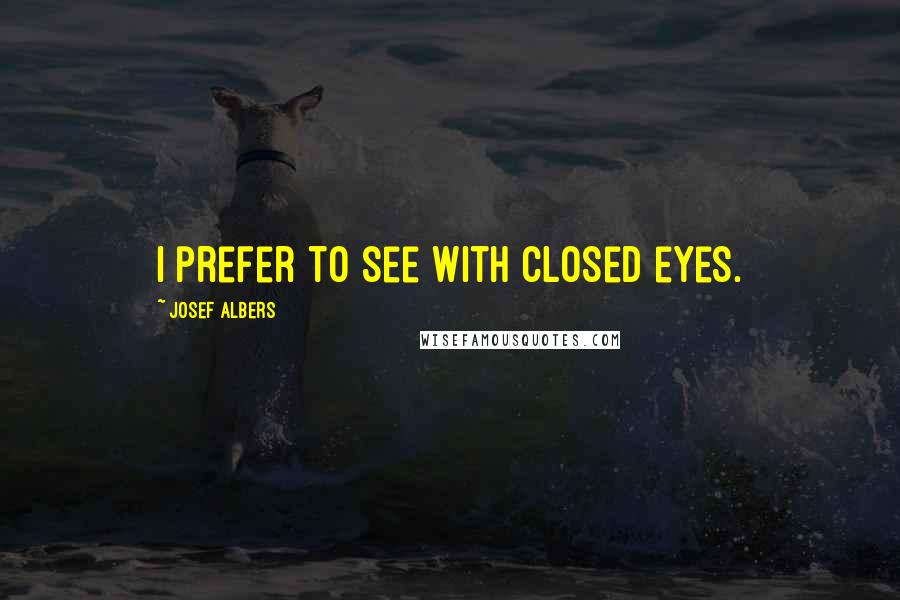 I PREFER TO SEE WITH CLOSED EYES.

~ JOSEF ALBERS

WISEFAMOUSQUOTES.COM